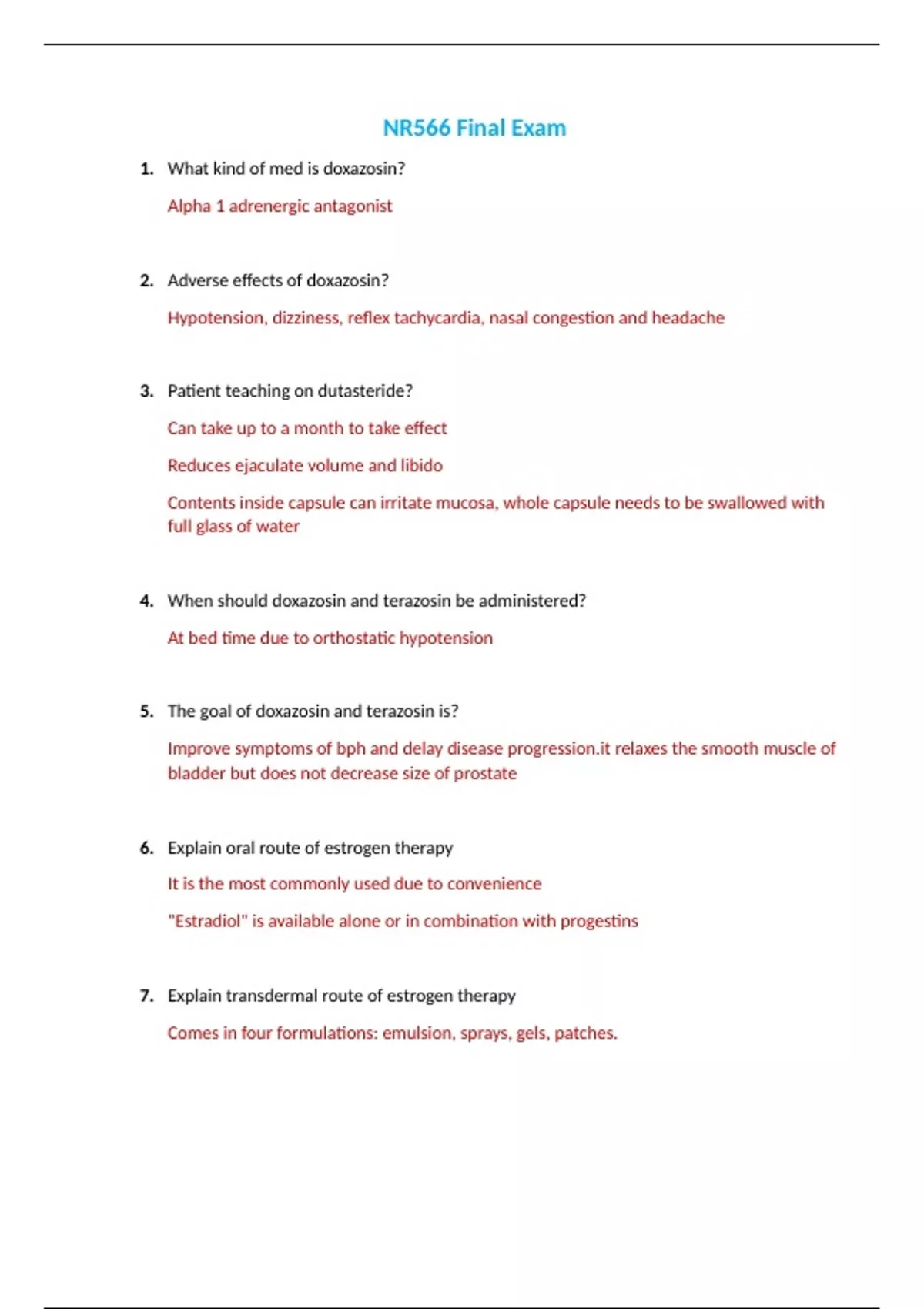 NR566 Final Exam

1. What kind of med is doxazosin?

Alpha 1 adrenergic antagonist

2. Adverse effects of doxazosin?

Hypotension, dizziness, reflex tachycardia, nasal congestion and headache

3. Patient teaching on dutasteride?

Can take up to a month to take effect

Reduces ejaculate volume and libido

Contents inside capsule can irritate mucosa, whole capsule needs to be swallowed with full glass of water

4. When should doxazosin and terazosin be administered?

At bed time due to orthostatic hypotension

5. The goal of doxazosin and terazosin is?

Improve symptoms of bph and delay disease progression.it relaxes the smooth muscle of bladder but does not decrease size of prostate

6. Explain oral route of estrogen therapy

It is the most commonly used due to convenience

"Estradiol" is available alone or in combination with progestins

7. Explain transdermal route of estrogen therapy

Comes in four formulations: emulsion, sprays, gels, patches.